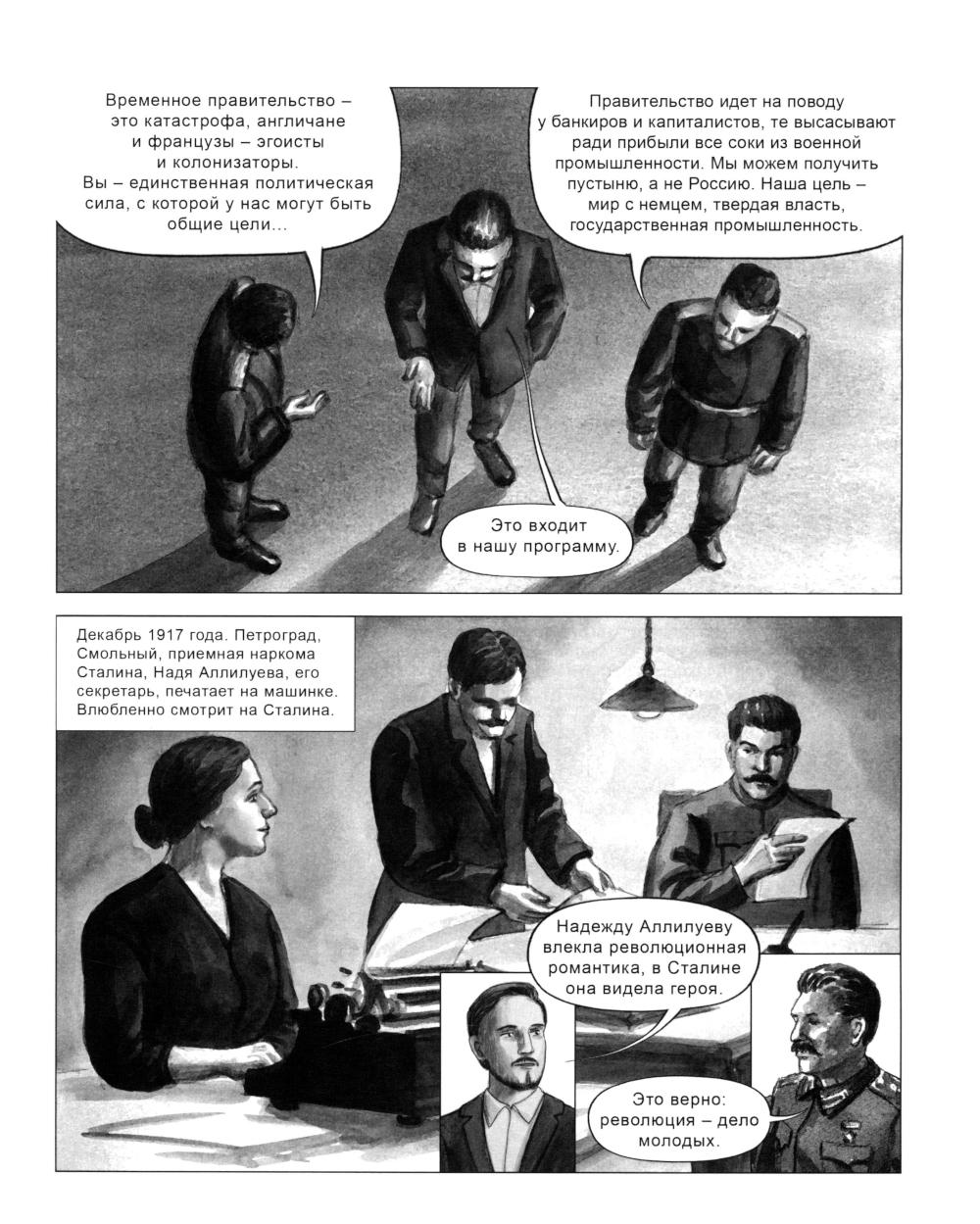 Временное правительство – это катастрофа, англичане и французы – эгоисты и колонизаторы. Вы – единственная политическая сила, с которой у нас могут быть общие цели…

Правительство идет на поводу у банкиров и капиталистов, те высасывают ради прибыли все соки из военной промышленности. Мы можем получить пустыню, а не Россию. Наша цель – мир с немцем, твердая власть, государственная промышленность.

Это входит в нашу программу.

Декабрь 1917 года. Петроград, Смольный, приемная наркома Сталина, Надя Аллилуева, его секретарь, печатает на машинке. Влюбленно смотрит на Сталина.

Надежду Аллилуеву влекла революционная романтика, в Сталине она видела героя.

Это верно: революция – дело молодых.